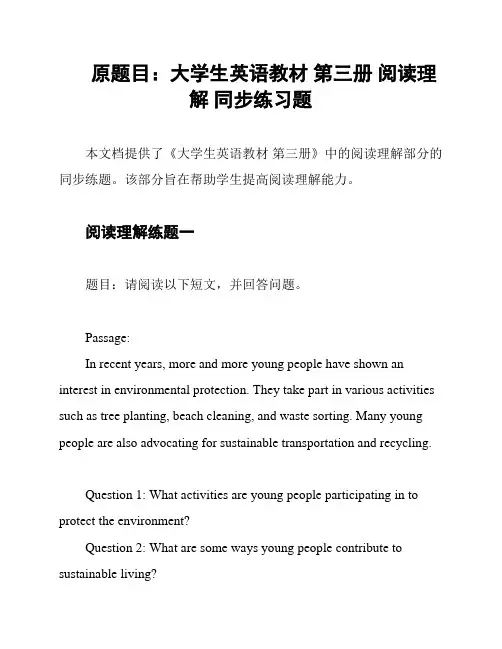 原题目：大学生英语教材 第三册 阅读理解 同步练习题

本文档提供了《大学生英语教材 第三册》中的阅读理解部分的同步练题。该部分旨在帮助学生提高阅读理解能力。

阅读理解练题一

题目：请阅读以下短文，并回答问题。

Passage:

In recent years, more and more young people have shown an interest in environmental protection. They take part in various activities such as tree planting, beach cleaning, and waste sorting. Many young people are also advocating for sustainable transportation and recycling.

Question 1: What activities are young people participating in to protect the environment?

Question 2: What are some ways young people contribute to sustainable living?